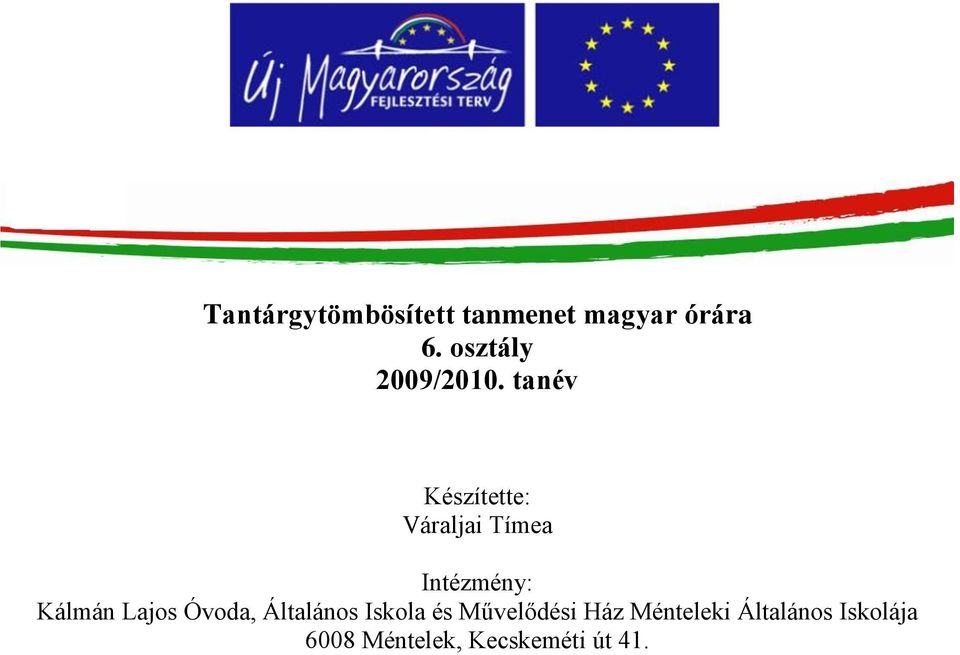 Új Magyarország
FEJLESZTÉSI TERV

Tantárgytömbösített tanmenet magyar órára
6. osztály
2009/2010. tanév

Készítette:
Váraljai Tímea

Intézmény:
Kálmán Lajos Óvoda, Általános Iskola és Művelődési Ház Ménteleki Általános Iskolája
6008 Méntelek, Kecskeméti út 41.